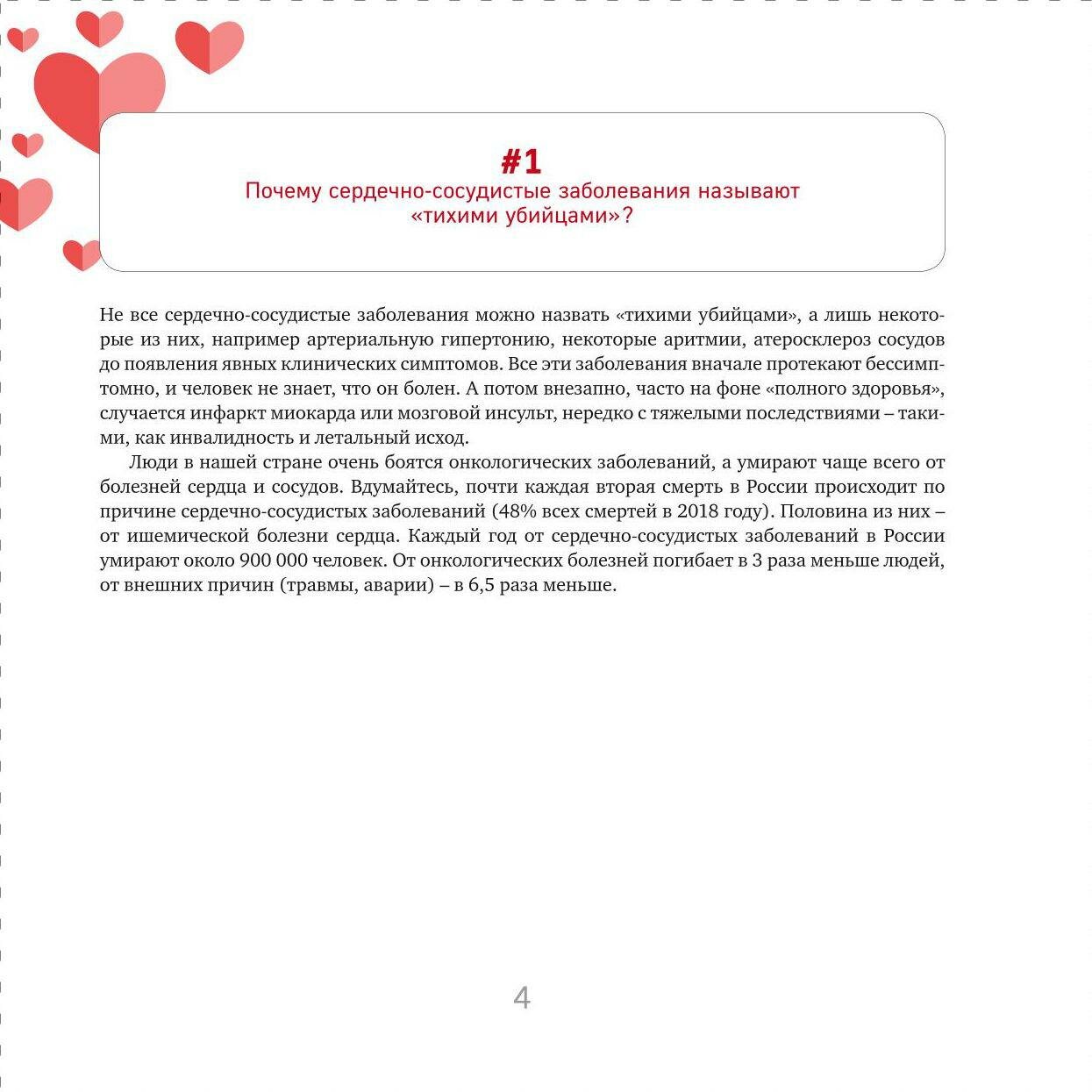 #1
Почему сердечно-сосудистые заболевания называют «тихими убийцами»?

Не все сердечно-сосудистые заболевания можно назвать «тихими убийцами», а лишь некоторые из них, например артериальную гипертонию, некоторые аритмии, атеросклероз сосудов до появления явных клинических симптомов. Все эти заболевания вначале протекают бессимптомно, и человек не знает, что он болен. А потом внезапно, часто на фоне «полного здоровья», случается инфаркт миокарда или мозговой инсульт, нередко с тяжелыми последствиями – такими, как инвалидность и летальный исход.

Люди в нашей стране очень боятся онкологических заболеваний, а умирают чаще всего от болезней сердца и сосудов. Вдумайтесь, почти каждая вторая смерть в России происходит по причине сердечно-сосудистых заболеваний (48% всех смертей в 2018 году). Половина из них – от ишемической болезни сердца. Каждый год от сердечно-сосудистых заболеваний в России умирают около 900 000 человек. От онкологических болезней погибает в 3 раза меньше людей, от внешних причин (травмы, аварии) – в 6,5 раза меньше.

4